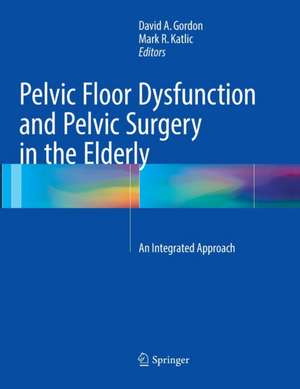 David A. Gordon
Mark R. Katlic
Editors

Pelvic Floor Dysfunction and Pelvic Surgery in the Elderly

An Integrated Approach

Springer